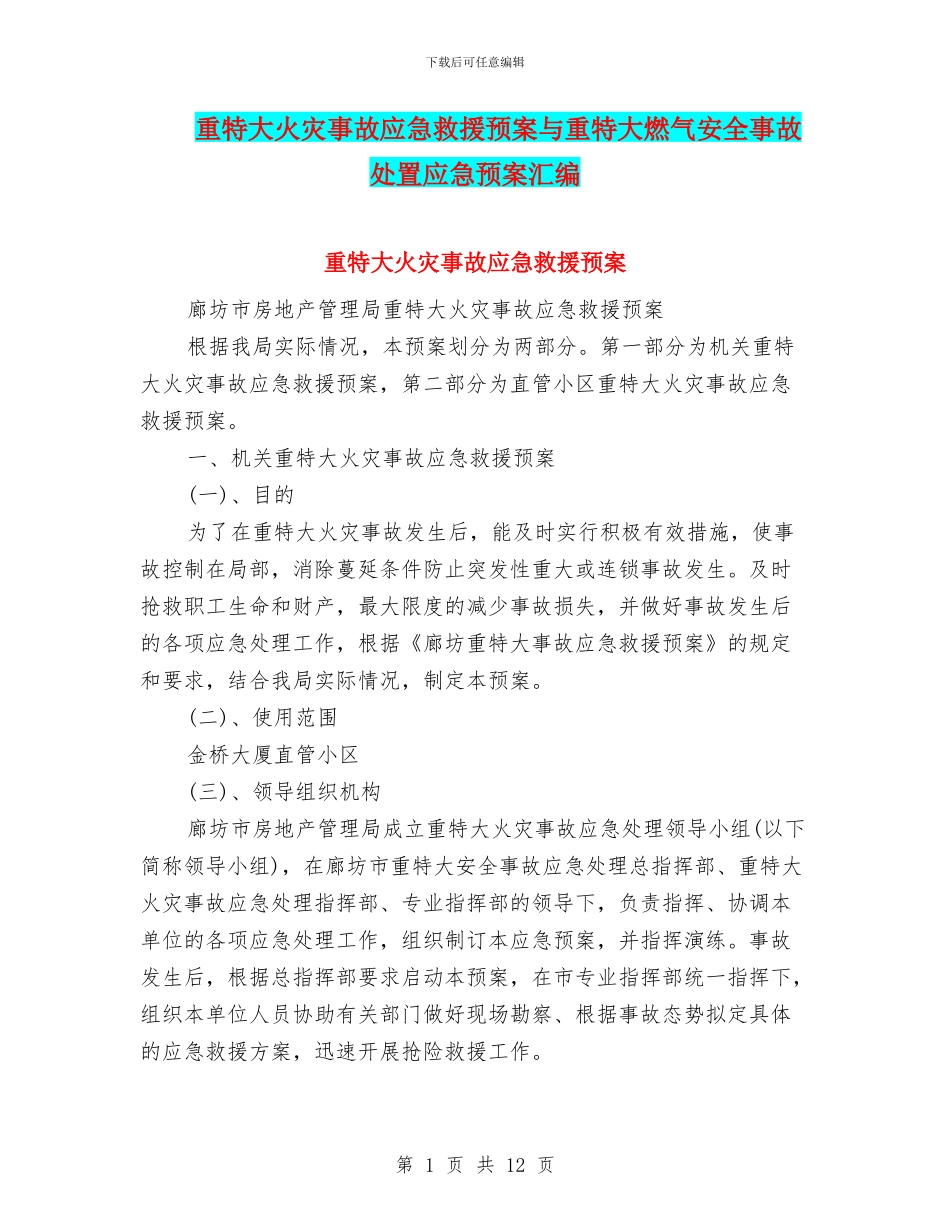 下载后可任意编辑

重特大火灾事故应急救援预案与重特大燃气安全事故处置应急预案汇编

重特大火灾事故应急救援预案

廊坊市房地产管理局重特大火灾事故应急救援预案

根据我局实际情况，本预案划分为两部分。第一部分为机关重特大火灾事故应急救援预案，第二部分为直管小区重特大火灾事故应急救援预案。

一、机关重特大火灾事故应急救援预案

(一)、目的

为了在重特大火灾事故发生后，能及时实行积极有效措施，使事故控制在局部，消除蔓延条件防止突发性重大或连锁事故发生。及时抢救职工生命和财产，最大限度的减少事故损失，并做好事故发生后的各项应急处理工作，根据《廊坊重特大事故应急救援预案》的规定和要求，结合我局实际情况，制定本预案。

(二)、使用范围

金桥大厦直管小区

(三)、领导组织机构

廊坊市房地产管理局成立重特大火灾事故应急处理领导小组(以下简称领导小组)，在廊坊市重特大安全事故应急处理总指挥部、重特大火灾事故应急处理指挥部、专业指挥部的领导下，负责指挥、协调本单位的各项应急处理工作，组织制订本应急预案，并指挥演练。事故发生后，根据总指挥部要求启动本预案，在市专业指挥部统一指挥下，组织本单位人员协助有关部门做好现场勘察、根据事故态势拟定具体的应急救援方案，迅速开展抢险救援工作。

第 1 页 共 12 页